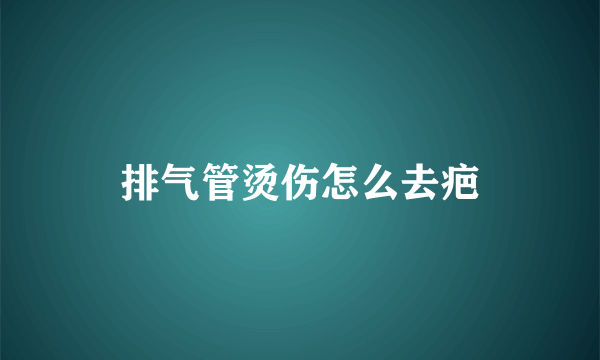 排气管烫伤怎么去疤